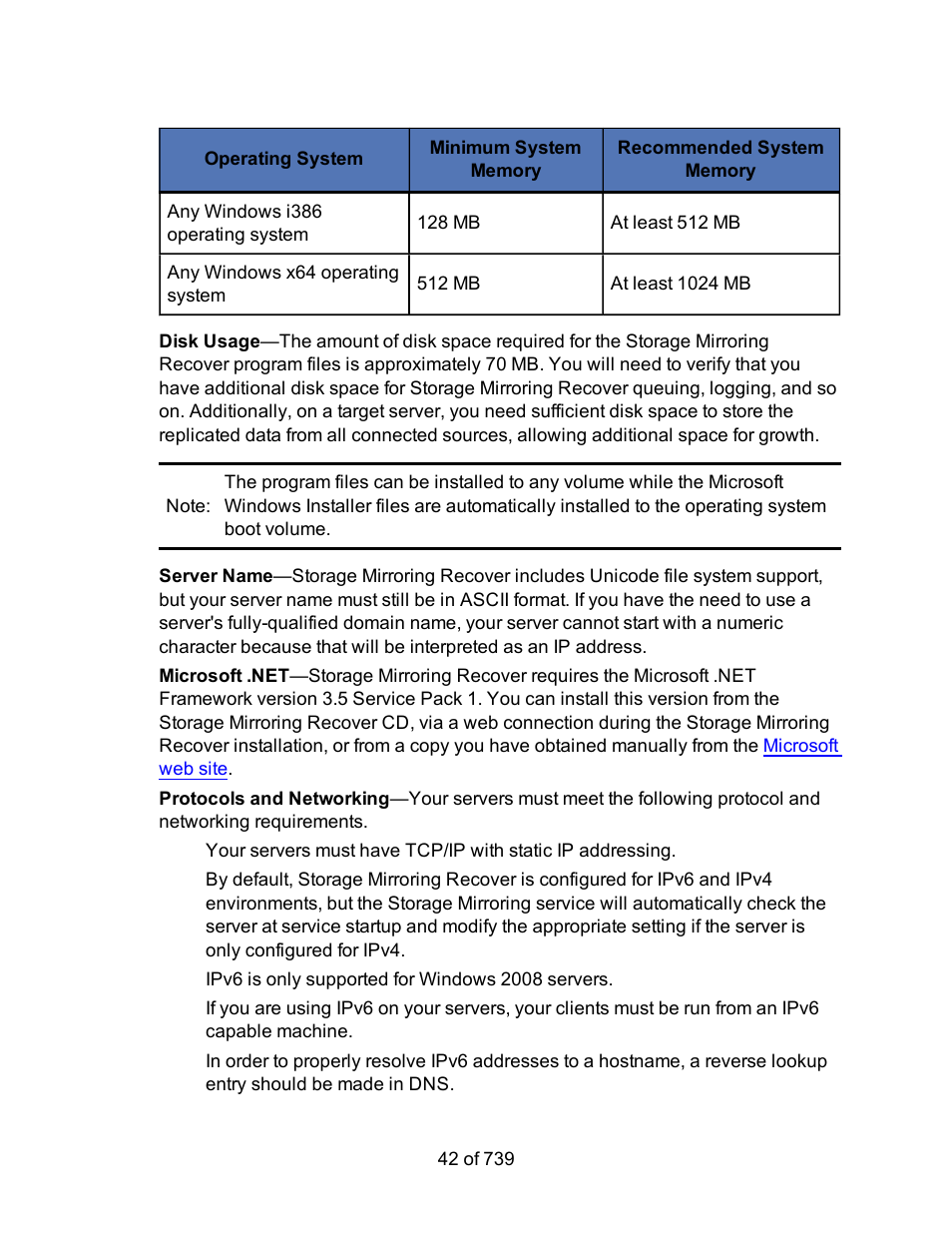 | Operating System | Minimum System Memory | Recommended System Memory |
|---|---|---|
| Any Windows i386 operating system | 128 MB | At least 512 MB |
| Any Windows x64 operating system | 512 MB | At least 1024 MB |

Disk Usage—The amount of disk space required for the Storage Mirroring Recover program files is approximately 70 MB. You will need to verify that you have additional disk space for Storage Mirroring Recover queuing, logging, and so on. Additionally, on a target server, you need sufficient disk space to store the replicated data from all connected sources, allowing additional space for growth.

Note: The program files can be installed to any volume while the Microsoft Windows Installer files are automatically installed to the operating system boot volume.

Server Name—Storage Mirroring Recover includes Unicode file system support, but your server name must still be in ASCII format. If you have the need to use a server's fully-qualified domain name, your server cannot start with a numeric character because that will be interpreted as an IP address.

Microsoft .NET—Storage Mirroring Recover requires the Microsoft .NET Framework version 3.5 Service Pack 1. You can install this version from the Storage Mirroring Recover CD, via a web connection during the Storage Mirroring Recover installation, or from a copy you have obtained manually from the Microsoft web site.

Protocols and Networking—Your servers must meet the following protocol and networking requirements.

Your servers must have TCP/IP with static IP addressing.

By default, Storage Mirroring Recover is configured for IPv6 and IPv4 environments, but the Storage Mirroring service will automatically check the server at service startup and modify the appropriate setting if the server is only configured for IPv4.

IPv6 is only supported for Windows 2008 servers.

If you are using IPv6 on your servers, your clients must be run from an IPv6 capable machine.

In order to properly resolve IPv6 addresses to a hostname, a reverse lookup entry should be made in DNS.

42 of 739